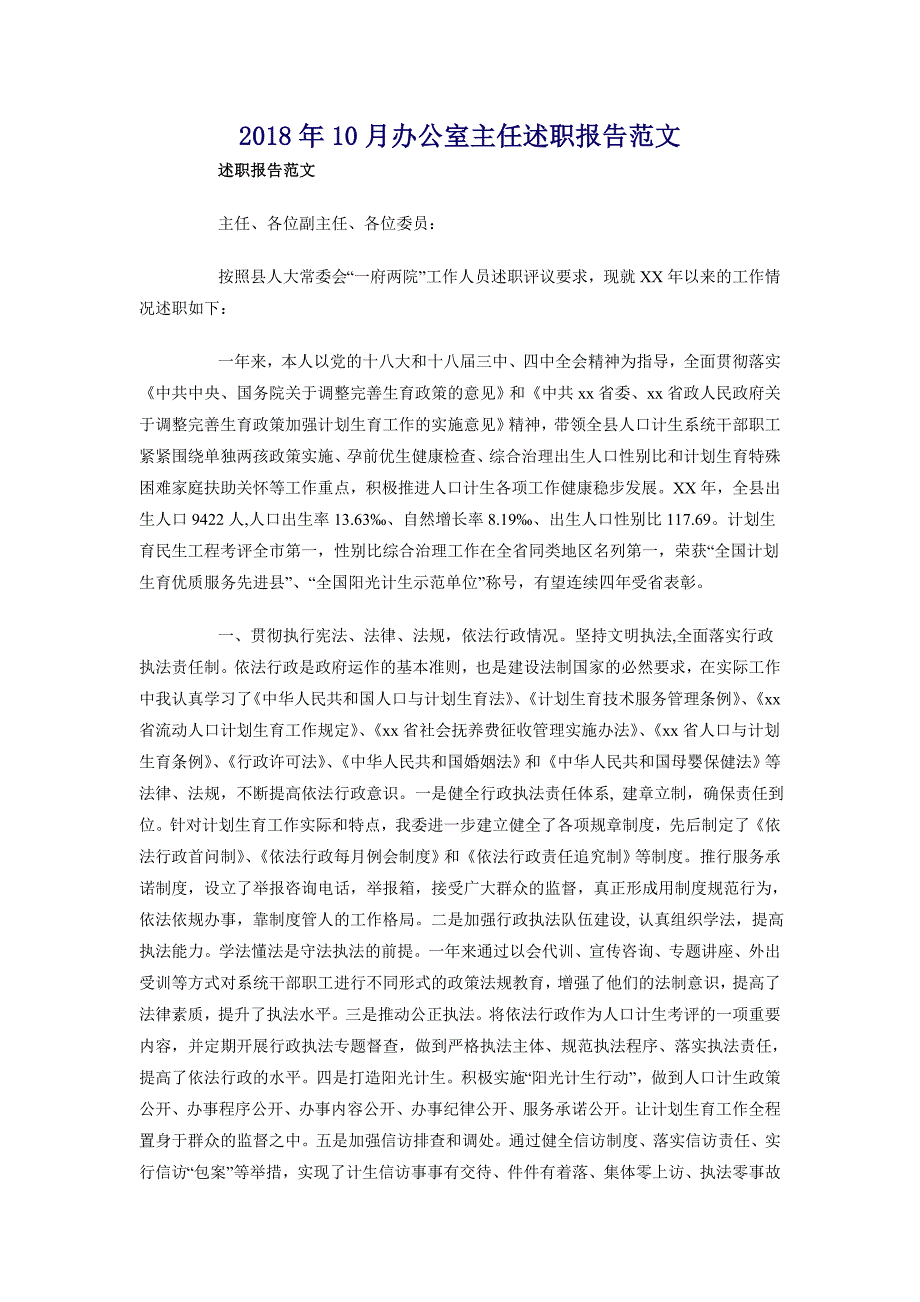 2018年10月办公室主任述职报告范文

述职报告范文

主任、各位副主任、各位委员：

按照县人大常委会“一府两院”工作人员述职评议要求，现就XX年以来的工作情况述职如下：

一年来，本人以党的十八大和十八届三中、四中全会精神为指导，全面贯彻落实《中共中央、国务院关于调整完善生育政策的意见》和《中共xx省委、xx省政人民政府关于调整完善生育政策加强计划生育工作的实施意见》精神，带领全县人口计生系统干部职工紧紧围绕单独两孩政策实施、孕前优生健康检查、综合治理出生人口性别比和计划生育特殊困难家庭扶助关怀等工作重点，积极推进人口计生各项工作健康稳步发展。XX年，全县出生人口9422人,人口出生率13.63‰、自然增长率8.19‰、出生人口性别比117.69。计划生育民生工程考评全市第一，性别比综合治理工作在全省同类地区名列第一，荣获“全国计划生育优质服务先进县”、“全国阳光计生示范单位”称号，有望连续四年受省表彰。

一、贯彻执行宪法、法律、法规，依法行政情况。坚持文明执法,全面落实行政执法责任制。依法行政是政府运作的基本准则，也是建设法制国家的必然要求，在实际工作中我认真学习了《中华人民共和国人口与计划生育法》、《计划生育技术服务管理条例》、《xx省流动人口计划生育工作规定》、《xx省社会抚养费征收管理实施办法》、《xx省人口与计划生育条例》、《行政许可法》、《中华人民共和国婚姻法》和《中华人民共和国母婴保健法》等法律、法规，不断提高依法行政意识。一是健全行政执法责任体系, 建章立制，确保责任到位。针对计划生育工作实际和特点，我委进一步建立健全了各项规章制度，先后制定了《依法行政首问制》、《依法行政每月例会制度》和《依法行政责任追究制》等制度。推行服务承诺制度，设立了举报咨询电话，举报箱，接受广大群众的监督，真正形成用制度规范行为，依法依规办事，靠制度管人的工作格局。二是加强行政执法队伍建设, 认真组织学法，提高执法能力。学法懂法是守法执法的前提。一年来通过以会代训、宣传咨询、专题讲座、外出受训等方式对系统干部职工进行不同形式的政策法规教育，增强了他们的法制意识，提高了法律素质，提升了执法水平。三是推动公正执法。将依法行政作为人口计生考评的一项重要内容，并定期开展行政执法专题督查，做到严格执法主体、规范执法程序、落实执法责任，提高了依法行政的水平。四是打造阳光计生。积极实施“阳光计生行动”，做到人口计生政策公开、办事程序公开、办事内容公开、办事纪律公开、服务承诺公开。让计划生育工作全程置身于群众的监督之中。五是加强信访排查和调处。通过健全信访制度、落实信访责任、实行信访“包案”等举措，实现了计生信访事事有交待、件件有着落、集体零上访、执法零事故